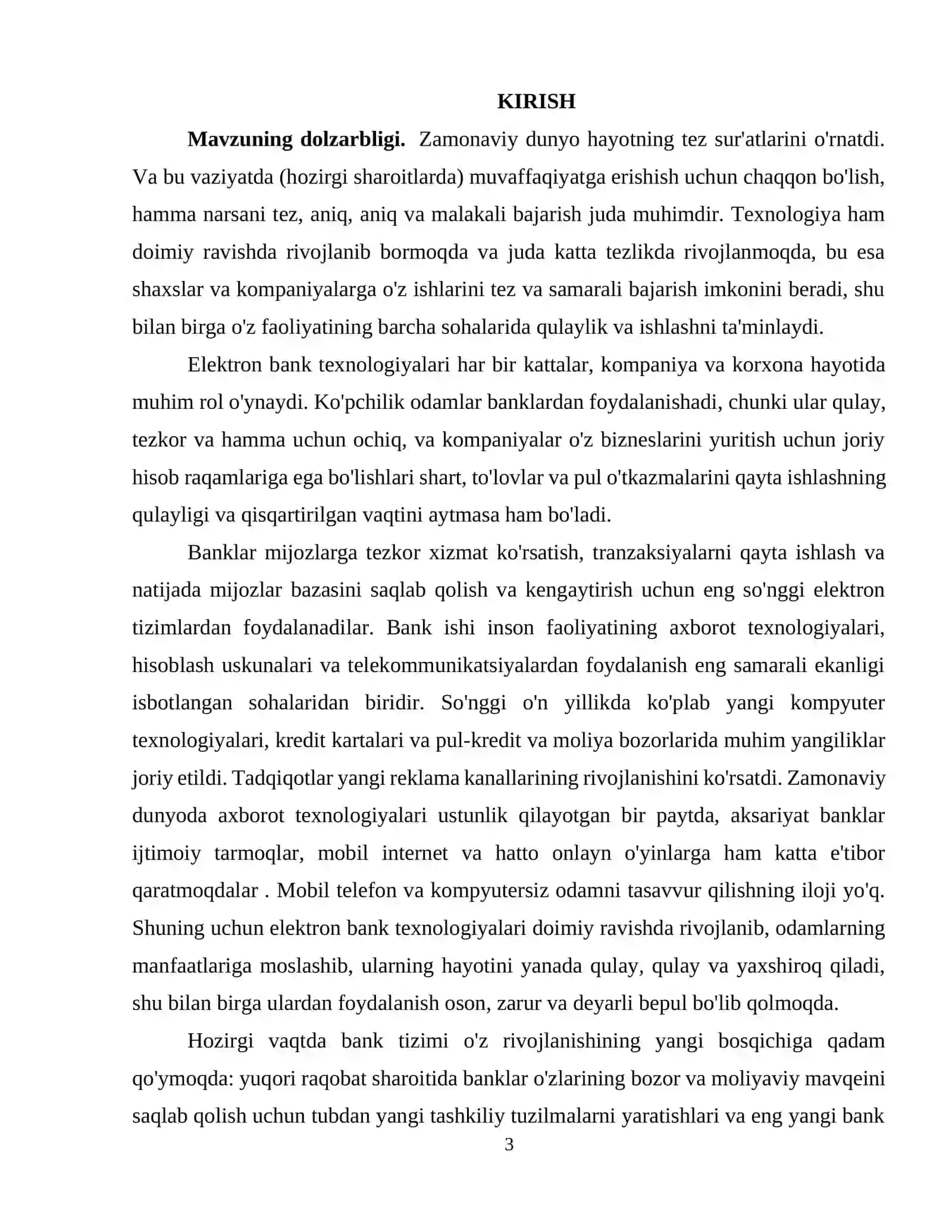 KIRISH

Mavzuning dolzarbligi. Zamonaviy dunyo hayotning tez sur'atlarini o'rnatdi. Va bu vaziyatda (hozirgi sharoitlarda) muvaffaqiyatga erishish uchun chaqqon bo'lish, hamma narsani tez, aniq, aniq va malakali bajarish juda muhimdir. Texnologiya ham doimiy ravishda rivojlanib bormoqda va juda katta tezlikda rivojlanmoqda, bu esa shaxslar va kompaniyalarga o'z ishlarini tez va samarali bajarish imkonini beradi, shu bilan birga o'z faoliyatining barcha sohalarida qulaylik va ishlashni ta'minlaydi.

Elektron bank texnologiyalari har bir kattalar, kompaniya va korxona hayotida muhim rol o'ynaydi. Ko'pchilik odamlar banklardan foydalanishadi, chunki ular qulay, tezkor va hamma uchun ochiq, va kompaniyalar o'z bizneslarini yuritish uchun joriy hisob raqamlariga ega bo'lishlari shart, to'lovlar va pul o'tkazmalarini qayta ishlashning qulayligi va qisqartirilgan vaqtini aytmasa ham bo'ladi.

Banklar mijozlarga tezkor xizmat ko'rsatish, tranzaksiyalarni qayta ishlash va natijada mijozlar bazasini saqlab qolish va kengaytirish uchun eng so'nggi elektron tizimlardan foydalanadilar. Bank ishi inson faoliyatining axborot texnologiyalari, hisoblash uskunalari va telekommunikatsiyalardan foydalanish eng samarali ekanligi isbotlangan sohalaridan biridir. So'nggi o'n yillikda ko'plab yangi kompyuter texnologiyalari, kredit kartalari va pul-kredit va moliya bozorlarida muhim yangiliklar joriy etildi. Tadqiqotlar yangi reklama kanallarining rivojlanishini ko'rsatdi. Zamonaviy dunyoda axborot texnologiyalari ustunlik qilayotgan bir paytda, aksariyat banklar ijtimoiy tarmoqlar, mobil internet va hatto onlayn o'yinlarga ham katta e'tibor qaratmoqdalar . Mobil telefon va kompyutersiz odamni tasavvur qilishning iloji yo'q. Shuning uchun elektron bank texnologiyalari doimiy ravishda rivojlanib, odamlarning manfaatlariga moslashib, ularning hayotini yanada qulay, qulay va yaxshiroq qiladi, shu bilan birga ulardan foydalanish oson, zarur va deyarli bepul bo'lib qolmoqda.

Hozirgi vaqtda bank tizimi o'z rivojlanishining yangi bosqichiga qadam qo'ymoqda: yuqori raqobat sharoitida banklar o'zlarining bozor va moliyaviy mavqeini saqlab qolish uchun tubdan yangi tashkiliy tuzilmalarni yaratishlari va eng yangi bank

3